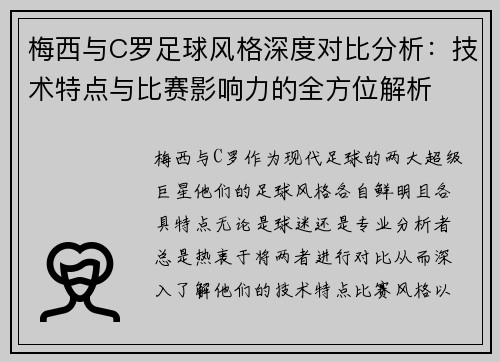 梅西与C罗足球风格深度对比分析：技术特点与比赛影响力的全方位解析

梅西与C罗作为现代足球的两大超级巨星他们的足球风格各自鲜明且各具特点无论是球迷还是专业分析者总是热衷于将两者进行对比从而深入了解他们的技术特点比赛风格以